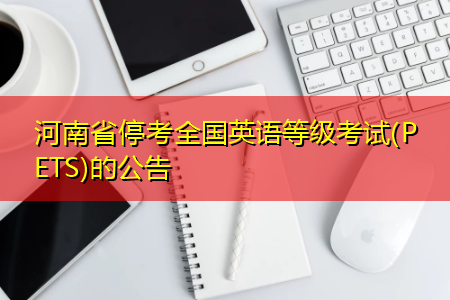 河南省停考全国英语等级考试(PETS)的公告